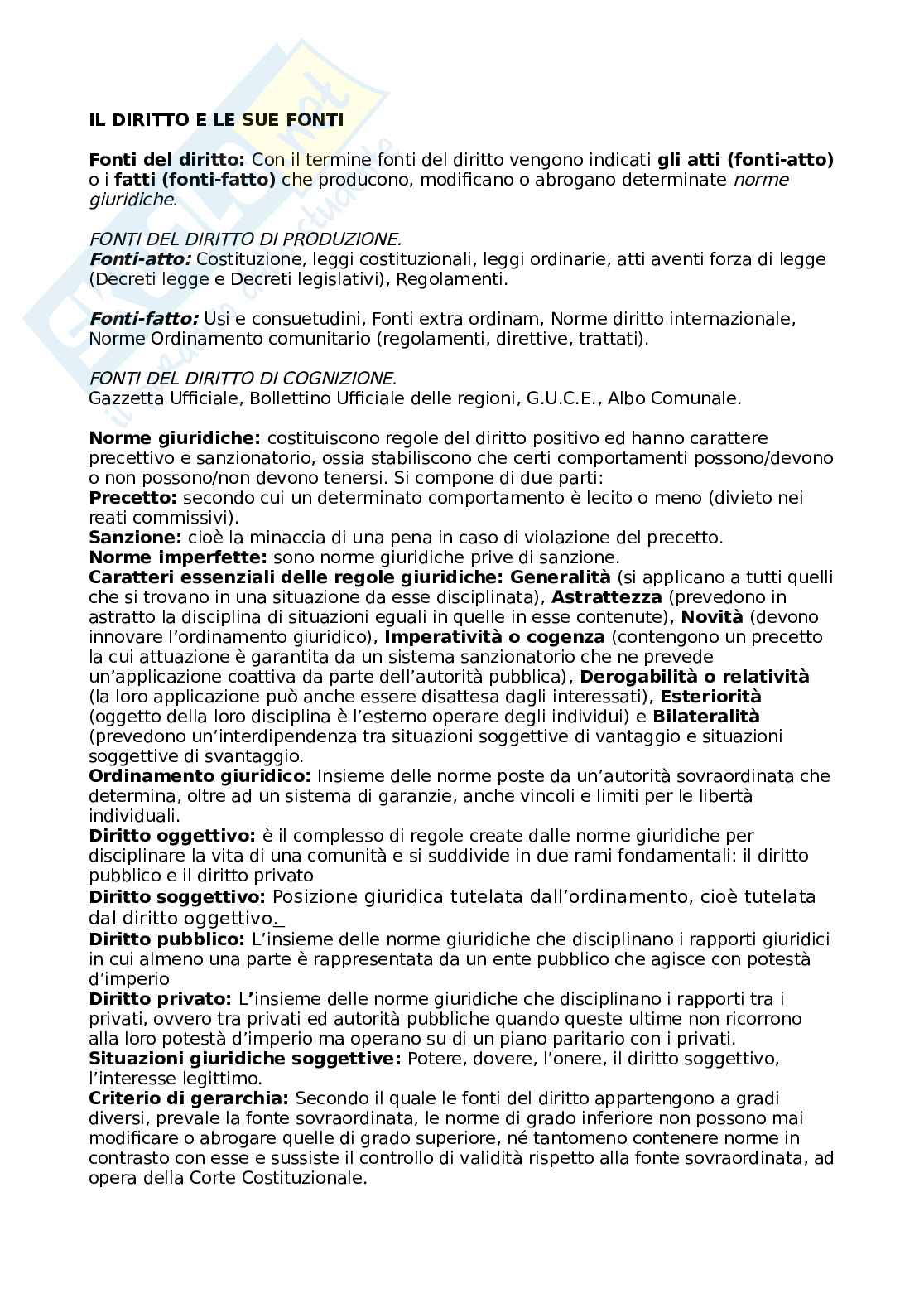 IL DIRITTO E LE SUE FONTI

Fonti del diritto: Con il termine fonti del diritto vengono indicati gli atti (fonti-atto) o i fatti (fonti-fatto) che producono, modificano o abrogano determinate norme giuridiche.

FONTI DEL DIRITTO DI PRODUZIONE.
Fonti-atto: Costituzione, leggi costituzionali, leggi ordinarie, atti aventi forza di legge (Decreti legge e Decreti legislativi), Regolamenti.

Fonti-fatto: Usi e consuetudini, Fonti extra ordinam, Norme diritto internazionale, Norme Ordinamento comunitario (regolamenti, direttive, trattati).

FONTI DEL DIRITTO DI COGNIZIONE.
Gazzetta Ufficiale, Bollettino Ufficiale delle regioni, G.U.C.E., Albo Comunale.

Norme giuridiche: costituiscono regole del diritto positivo ed hanno carattere precettivo e sanzionatorio, ossia stabiliscono che certi comportamenti possono/devono o non possono/non devono tenersi. Si compone di due parti:
Precetto: secondo cui un determinato comportamento è lecito o meno (divieto nei reati commissivi).
Sanzione: cioè la minaccia di una pena in caso di violazione del precetto.
Norme imperfette: sono norme giuridiche prive di sanzione.
Caratteri essenziali delle regole giuridiche: Generalità (si applicano a tutti quelli che si trovano in una situazione da esse disciplinata), Astrattezza (prevedono in astratto la disciplina di situazioni eguali in quelle in esse contenute), Novità (devono innovare l'ordinamento giuridico), Imperatività o cogenza (contengono un precetto la cui attuazione è garantita da un sistema sanzionatorio che ne prevede un'applicazione coattiva da parte dell'autorità pubblica), Derogabilità o relatività (la loro applicazione può anche essere disattesa dagli interessati), Esteriorità (oggetto della loro disciplina è l'esterno operare degli individui) e Bilateralità (prevedono un'interdipendenza tra situazioni soggettive di vantaggio e situazioni soggettive di svantaggio.
Ordinamento giuridico: Insieme delle norme poste da un'autorità sovraordinata che determina, oltre ad un sistema di garanzie, anche vincoli e limiti per le libertà individuali.
Diritto oggettivo: è il complesso di regole create dalle norme giuridiche per disciplinare la vita di una comunità e si suddivide in due rami fondamentali: il diritto pubblico e il diritto privato
Diritto soggettivo: Posizione giuridica tutelata dall'ordinamento, cioè tutelata dal diritto oggettivo.
Diritto pubblico: L'insieme delle norme giuridiche che disciplinano i rapporti giuridici in cui almeno una parte è rappresentata da un ente pubblico che agisce con potestà d'imperio
Diritto privato: L'insieme delle norme giuridiche che disciplinano i rapporti tra i privati, ovvero tra privati ed autorità pubbliche quando queste ultime non ricorrono alla loro potestà d'imperio ma operano su di un piano paritario con i privati.
Situazioni giuridiche soggettive: Potere, dovere, l'onere, il diritto soggettivo, l'interesse legittimo.
Criterio di gerarchia: Secondo il quale le fonti del diritto appartengono a gradi diversi, prevale la fonte sovraordinata, le norme di grado inferiore non possono mai modificare o abrogare quelle di grado superiore, né tantomeno contenere norme in contrasto con esse e sussiste il controllo di validità rispetto alla fonte sovraordinata, ad opera della Corte Costituzionale.